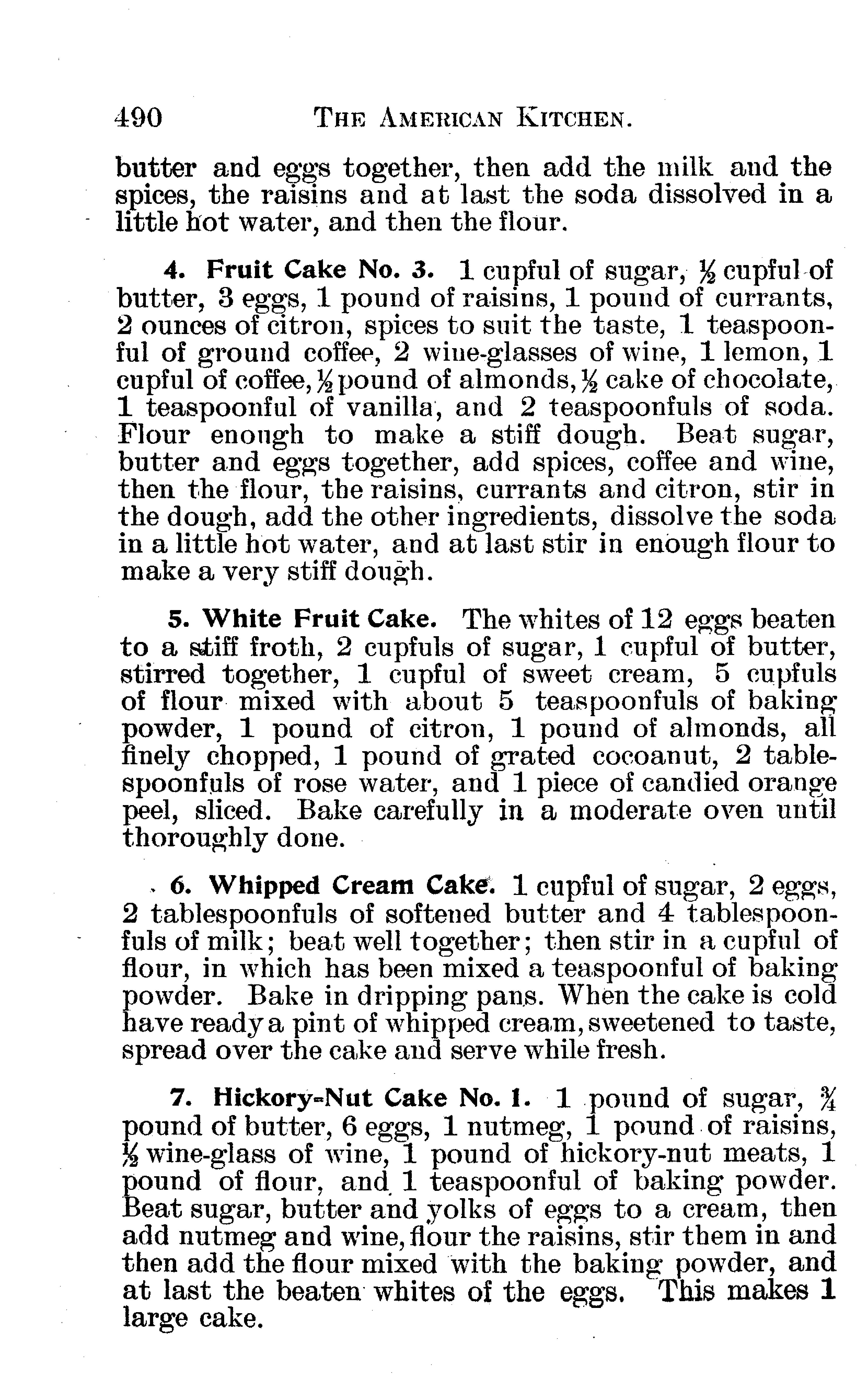 490 THE AMERICAN KITCHEN.

butter and eggs together, then add the milk and the spices, the raisins and at last the soda dissolved in a little hot water, and then the flour.

4. Fruit Cake No. 3. 1 cupful of sugar, $\frac{1}{2}$ cupful of butter, 3 eggs, 1 pound of raisins, 1 pound of currants, 2 ounces of citron, spices to suit the taste, 1 teaspoonful of ground coffee, 2 wine-glasses of wine, 1 lemon, 1 cupful of coffee, $\frac{1}{2}$ pound of almonds, $\frac{1}{2}$ cake of chocolate, 1 teaspoonful of vanilla, and 2 teaspoonfuls of soda. Flour enough to make a stiff dough. Beat sugar, butter and eggs together, add spices, coffee and wine, then the flour, the raisins, currants and citron, stir in the dough, add the other ingredients, dissolve the soda in a little hot water, and at last stir in enough flour to make a very stiff dough.

5. White Fruit Cake. The whites of 12 eggs beaten to a stiff froth, 2 cupfuls of sugar, 1 cupful of butter, stirred together, 1 cupful of sweet cream, 5 cupfuls of flour mixed with about 5 teaspoonfuls of baking powder, 1 pound of citron, 1 pound of almonds, all finely chopped, 1 pound of grated cocoanut, 2 tablespoonfuls of rose water, and 1 piece of candied orange peel, sliced. Bake carefully in a moderate oven until thoroughly done.

6. Whipped Cream Cake. 1 cupful of sugar, 2 eggs, 2 tablespoonfuls of softened butter and 4 tablespoonfuls of milk; beat well together; then stir in a cupful of flour, in which has been mixed a teaspoonful of baking powder. Bake in dripping pans. When the cake is cold have ready a pint of whipped cream, sweetened to taste, spread over the cake and serve while fresh.

7. Hickory-Nut Cake No. 1. 1 pound of sugar, $\frac{3}{4}$ pound of butter, 6 eggs, 1 nutmeg, 1 pound of raisins, $\frac{1}{2}$ wine-glass of wine, 1 pound of hickory-nut meats, 1 pound of flour, and 1 teaspoonful of baking powder. Beat sugar, butter and yolks of eggs to a cream, then add nutmeg and wine, flour the raisins, stir them in and then add the flour mixed with the baking powder, and at last the beaten whites of the eggs. This makes 1 large cake.